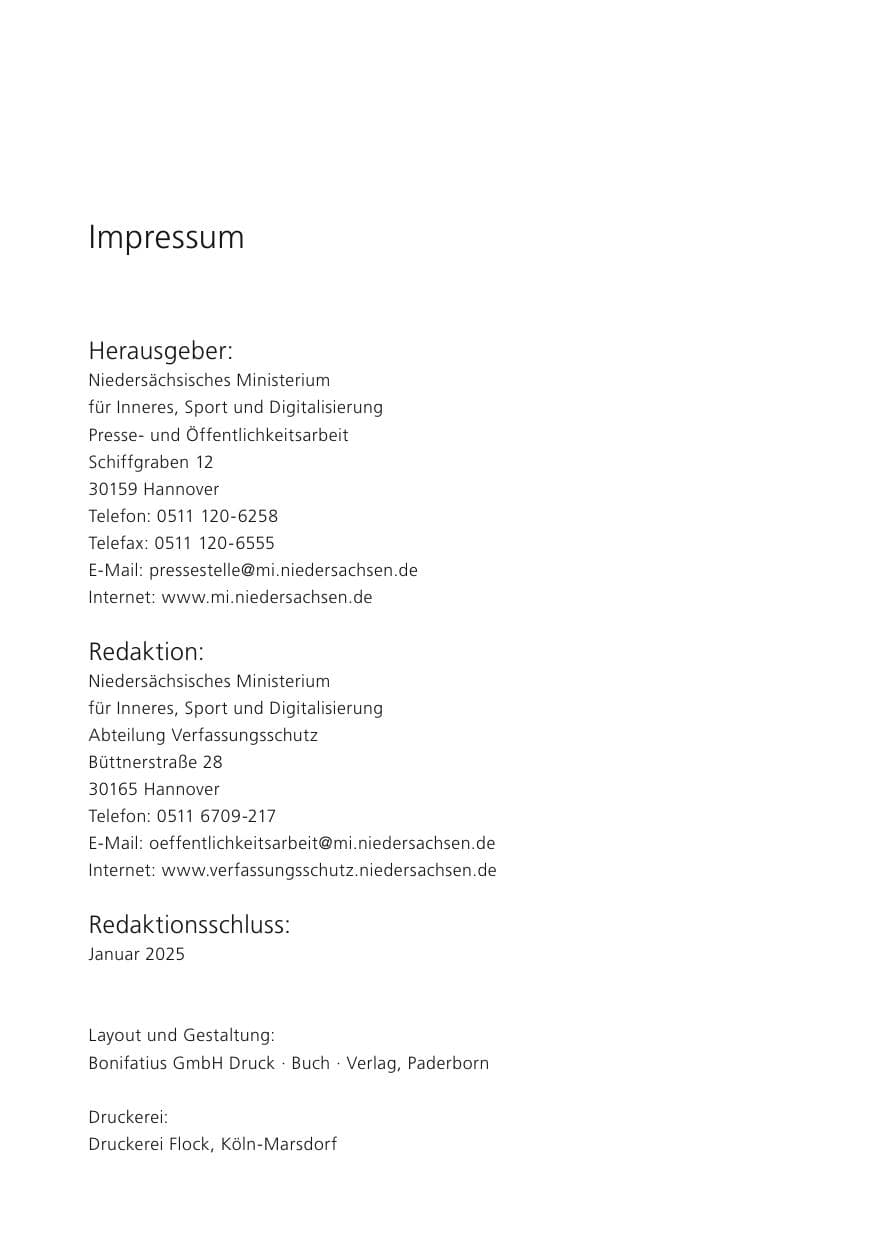 Impressum

Herausgeber:
Niedersächsisches Ministerium
für Inneres, Sport und Digitalisierung
Presse- und Öffentlichkeitsarbeit
Schiffgraben 12
30159 Hannover
Telefon: 0511 120-6258
Telefax: 0511 120-6555
E-Mail: pressestelle@mi.niedersachsen.de
Internet: www.mi.niedersachsen.de

Redaktion:
Niedersächsisches Ministerium
für Inneres, Sport und Digitalisierung
Abteilung Verfassungsschutz
Büttnerstraße 28
30165 Hannover
Telefon: 0511 6709-217
E-Mail: oeffentlichkeitsarbeit@mi.niedersachsen.de
Internet: www.verfassungsschutz.niedersachsen.de

Redaktionsschluss:
Januar 2025

Layout und Gestaltung:
Bonifatius GmbH Druck · Buch · Verlag, Paderborn

Druckerei:
Druckerei Flock, Köln-Marsdorf